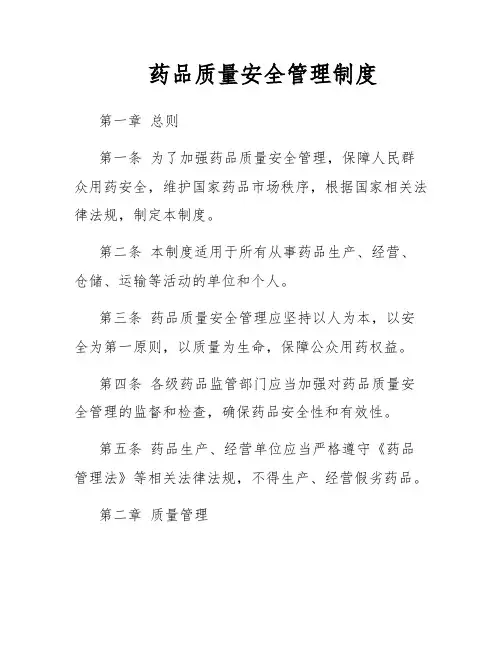 药品质量安全管理制度

第一章 总则

第一条 为了加强药品质量安全管理，保障人民群众用药安全，维护国家药品市场秩序，根据国家相关法律法规，制定本制度。

第二条 本制度适用于所有从事药品生产、经营、仓储、运输等活动的单位和个人。

第三条 药品质量安全管理应坚持以人为本，以安全为第一原则，以质量为生命，保障公众用药权益。

第四条 各级药品监管部门应当加强对药品质量安全管理的监督和检查，确保药品安全性和有效性。

第五条 药品生产、经营单位应当严格遵守《药品管理法》等相关法律法规，不得生产、经营假劣药品。

第二章 质量管理